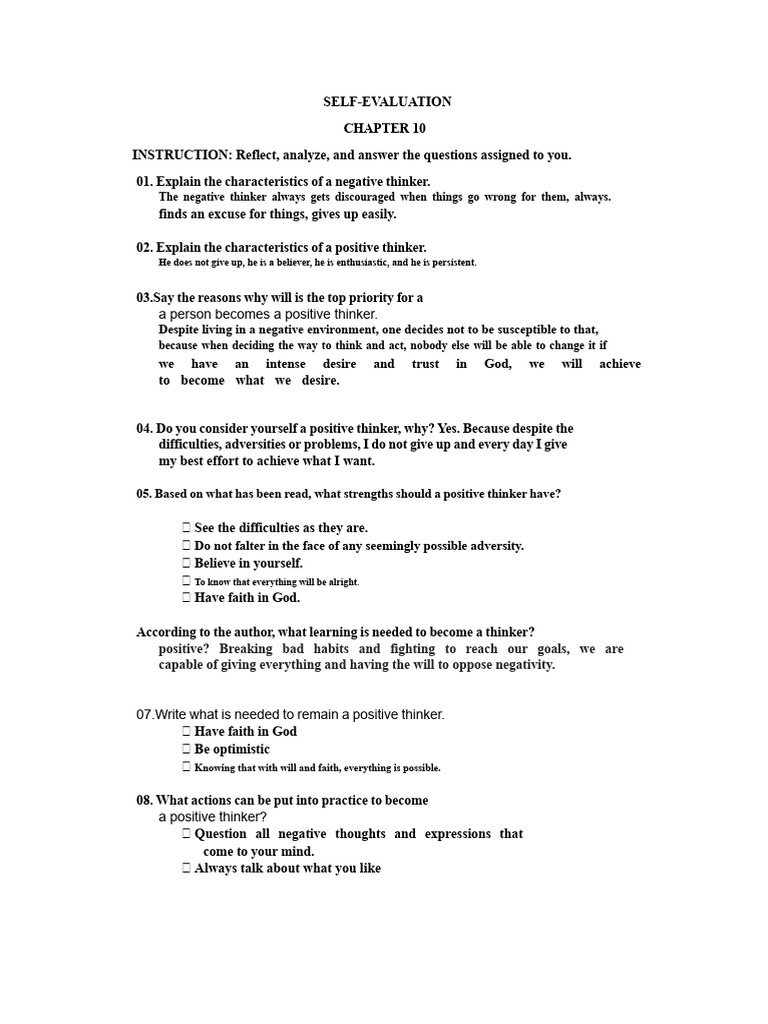 SELF-EVALUATION

CHAPTER 10

INSTRUCTION: Reflect, analyze, and answer the questions assigned to you.

01. Explain the characteristics of a negative thinker.
The negative thinker always gets discouraged when things go wrong for them, always. finds an excuse for things, gives up easily.

02. Explain the characteristics of a positive thinker.
He does not give up, he is a believer, he is enthusiastic, and he is persistent.

03.Say the reasons why will is the top priority for a a person becomes a positive thinker.
Despite living in a negative environment, one decides not to be susceptible to that, because when deciding the way to think and act, nobody else will be able to change it if we have an intense desire and trust in God, we will achieve to become what we desire.

04. Do you consider yourself a positive thinker, why? Yes. Because despite the difficulties, adversities or problems, I do not give up and every day I give my best effort to achieve what I want.

05. Based on what has been read, what strengths should a positive thinker have?

 See the difficulties as they are.
 Do not falter in the face of any seemingly possible adversity.
 Believe in yourself.
 To know that everything will be alright.
 Have faith in God.

According to the author, what learning is needed to become a thinker?
positive? Breaking bad habits and fighting to reach our goals, we are capable of giving everything and having the will to oppose negativity.

07.Write what is needed to remain a positive thinker.
 Have faith in God
 Be optimistic
 Knowing that with will and faith, everything is possible.

08. What actions can be put into practice to become a positive thinker?
 Question all negative thoughts and expressions that come to your mind.
 Always talk about what you like